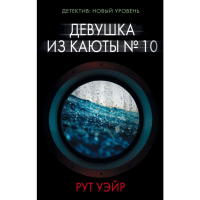 ДЕТЕКТИВ: НОВЫЙ УРОВЕНЬ

ДЕВУШКА ИЗ КАЮТЫ № 10

РУТ УЭЙР